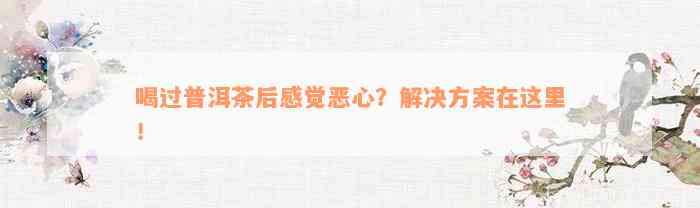 喝过普洱茶后感觉恶心？解决方案在这里！